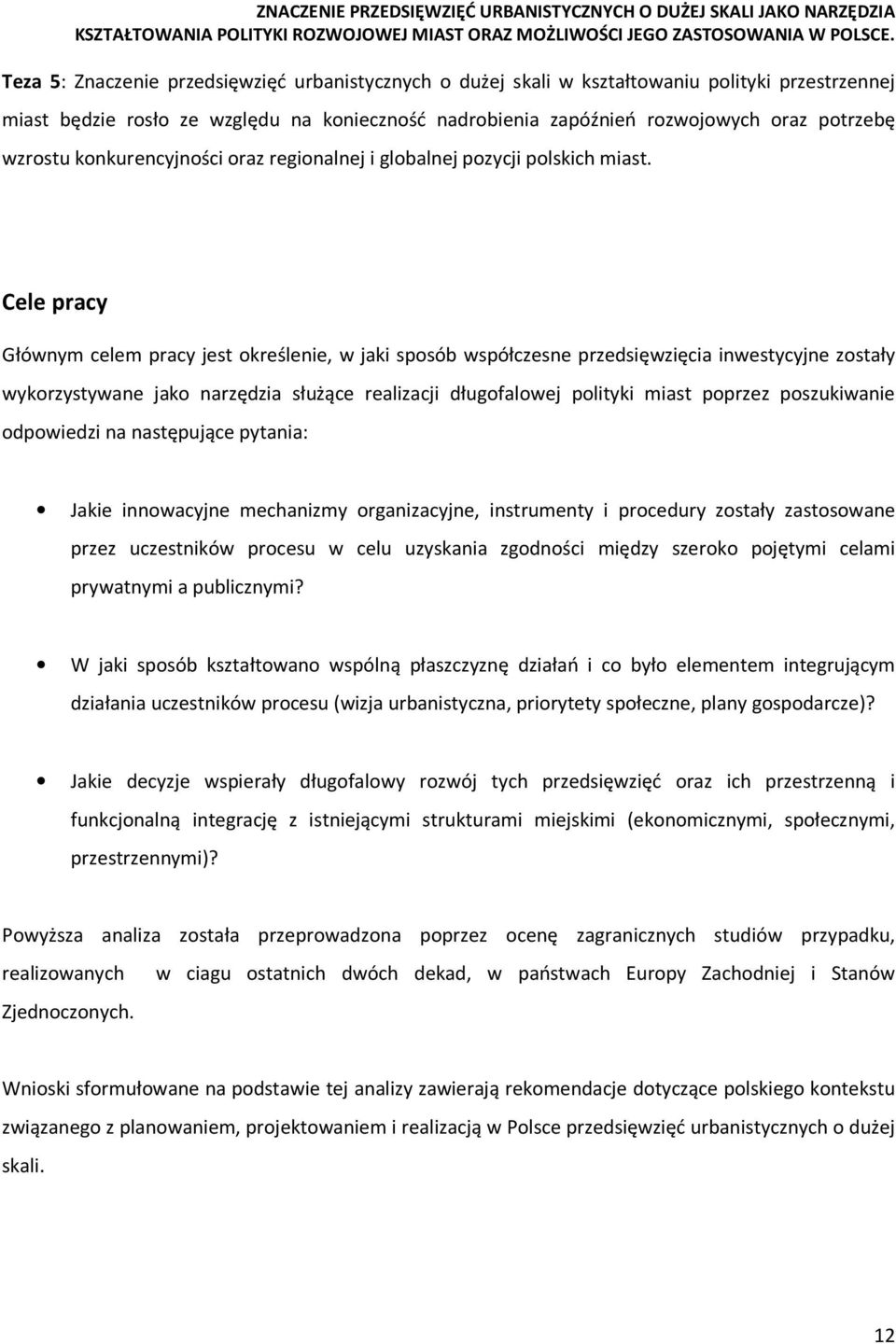 ZNACZENIE PRZEDSIĘWZIĘĆ URBANISTYCZNYCH O DUŻEJ SKALI JAKO NARZĘDZIA KSZTAŁTOWANIA POLITYKI ROZWOJOWEJ MIAST ORAZ MOŻLIWOŚCI JEGO ZASTOSOWANIA W POLSCE.

Teza 5: Znaczenie przedsięwzięć urbanistycznych o dużej skali w kształtowaniu polityki przestrzennej miast będzie rosło ze względu na konieczność nadrobienia zapóźnień rozwojowych oraz potrzebę wzrostu konkurencyjności oraz regionalnej i globalnej pozycji polskich miast.

Cele pracy

Głównym celem pracy jest określenie, w jaki sposób współczesne przedsięwzięcia inwestycyjne zostały wykorzystywane jako narzędzia służące realizacji długofalowej polityki miast poprzez poszukiwanie odpowiedzi na następujące pytania:

• Jakie innowacyjne mechanizmy organizacyjne, instrumenty i procedury zostały zastosowane przez uczestników procesu w celu uzyskania zgodności między szeroko pojętymi celami prywatnymi a publicznymi?

• W jaki sposób kształtowano wspólną płaszczyznę działań i co było elementem integrującym działania uczestników procesu (wizja urbanistyczna, priorytety społeczne, plany gospodarcze)?

• Jakie decyzje wspierały długofalowy rozwój tych przedsięwzięć oraz ich przestrzenną i funkcjonalną integrację z istniejącymi strukturami miejskimi (ekonomicznymi, społecznymi, przestrzennymi)?

Powyższa analiza została przeprowadzona poprzez ocenę zagranicznych studiów przypadku, realizowanych w ciagu ostatnich dwóch dekad, w państwach Europy Zachodniej i Stanów Zjednoczonych.

Wnioski sformułowane na podstawie tej analizy zawierają rekomendacje dotyczące polskiego kontekstu związanego z planowaniem, projektowaniem i realizacją w Polsce przedsięwzięć urbanistycznych o dużej skali.

12